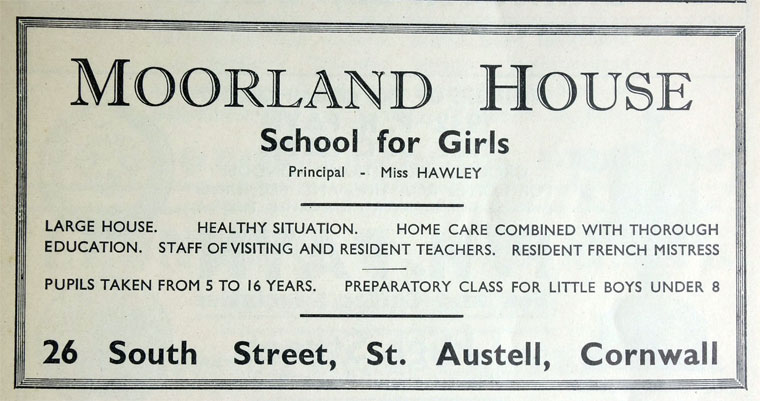 MOORLAND HOUSE

School for Girls

Principal - Miss HAWLEY

LARGE HOUSE. HEALTHY SITUATION. HOME CARE COMBINED WITH THOROUGH EDUCATION. STAFF OF VISITING AND RESIDENT TEACHERS. RESIDENT FRENCH MISTRESS

PUPILS TAKEN FROM 5 TO 16 YEARS. PREPARATORY CLASS FOR LITTLE BOYS UNDER 8

26 South Street, St. Austell, Cornwall